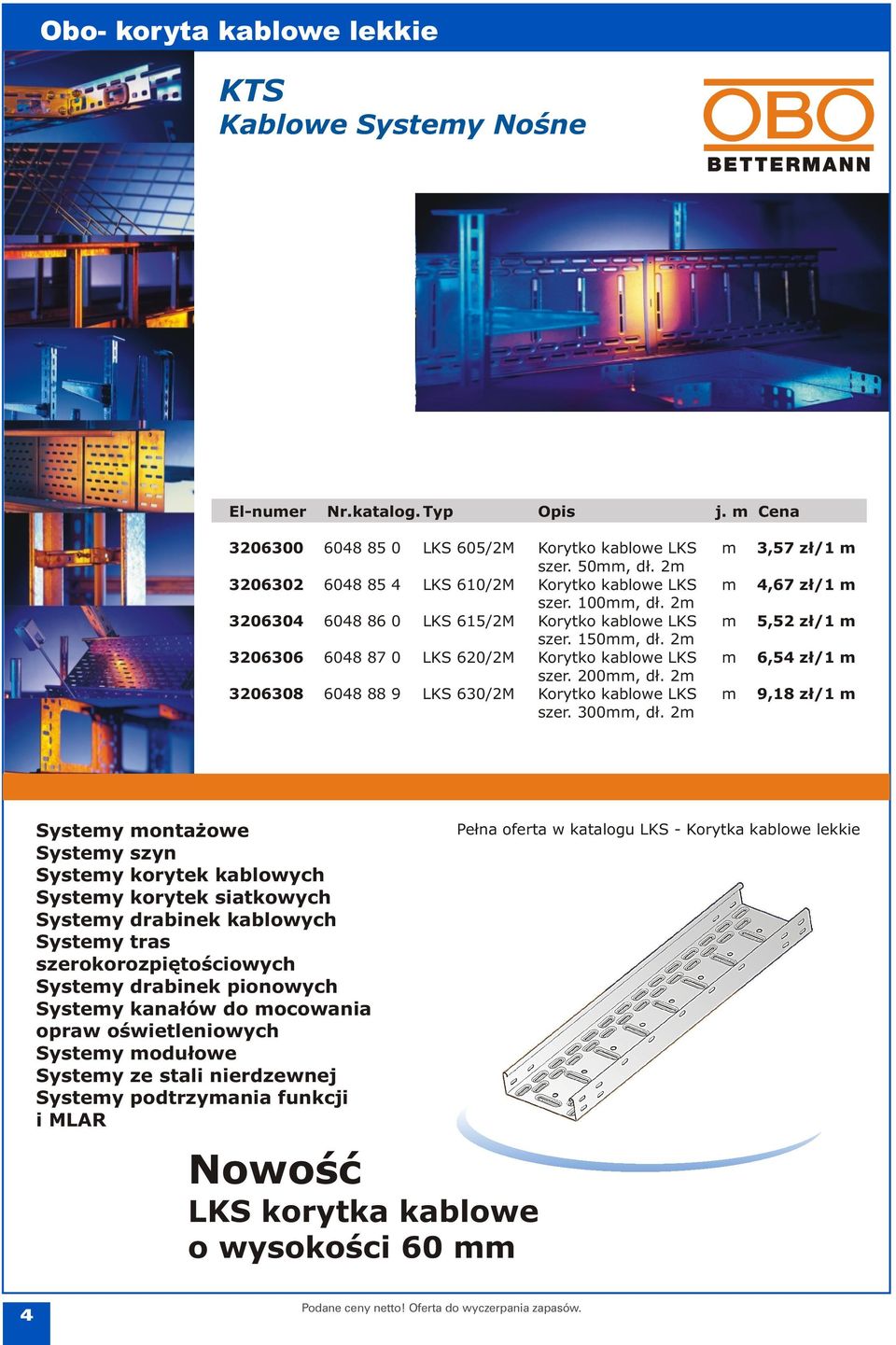 Obo- koryta kablowe lekkie

KTS
Kablowe Systemy Nośne

OBO
BETTERMANN

| El-numer | Nr.katalog. | Typ | Opis | j. m | Cena |
|---|---|---|---|---|---|
| 3206300 | 6048 85 0 | LKS 605/2M | Korytko kablowe LKS szer. 50mm, dł. 2m | m | 3,57 zł/1 m |
| 3206302 | 6048 85 4 | LKS 610/2M | Korytko kablowe LKS szer. 100mm, dł. 2m | m | 4,67 zł/1 m |
| 3206304 | 6048 86 0 | LKS 615/2M | Korytko kablowe LKS szer. 150mm, dł. 2m | m | 5,52 zł/1 m |
| 3206306 | 6048 87 0 | LKS 620/2M | Korytko kablowe LKS szer. 200mm, dł. 2m | m | 6,54 zł/1 m |
| 3206308 | 6048 88 9 | LKS 630/2M | Korytko kablowe LKS szer. 300mm, dł. 2m | m | 9,18 zł/1 m |

Systemy montażowe
Systemy szyn
Systemy korytek kablowych
Systemy korytek siatkowych
Systemy drabinek kablowych
Systemy tras szerokorozpiętościowych
Systemy drabinek pionowych
Systemy kanałów do mocowania opraw oświetleniowych
Systemy modułowe
Systemy ze stali nierdzewnej
Systemy podtrzymania funkcji i MLAR

Pełna oferta w katalogu LKS - Korytka kablowe lekkie

Nowość
LKS korytka kablowe
o wysokości 60 mm

4

Podane ceny netto! Oferta do wyczerpania zapasów.